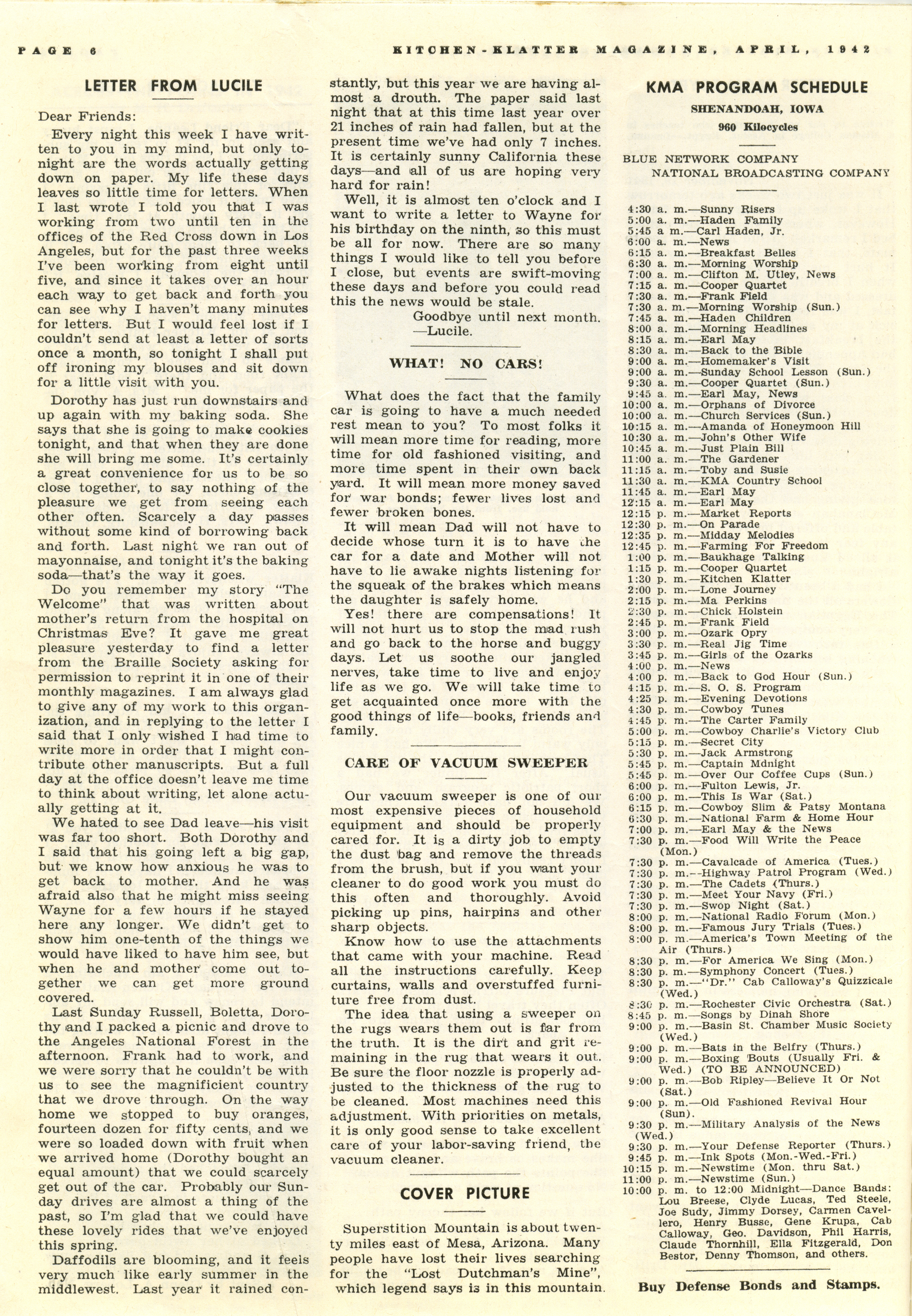 PAGE 6 KITCHEN-KLATTER MAGAZINE, APRIL, 1942

LETTER FROM LUCILE

Dear Friends:

Every night this week I have written to you in my mind, but only tonight are the words actually getting down on paper. My life these days leaves so little time for letters. When I last wrote I told you that I was working from two until ten in the offices of the Red Cross down in Los Angeles, but for the past three weeks I've been working from eight until five, and since it takes over an hour each way to get back and forth you can see why I haven't many minutes for letters. But I would feel lost if I couldn't send at least a letter of sorts once a month, so tonight I shall put off ironing my blouses and sit down for a little visit with you.

Dorothy has just run downstairs and up again with my baking soda. She says that she is going to make cookies tonight, and that when they are done she will bring me some. It's certainly a great convenience for us to be so close together, to say nothing of the pleasure we get from seeing each other often. Scarcely a day passes without some kind of borrowing back and forth. Last night we ran out of mayonnaise, and tonight it's the baking soda—that's the way it goes.

Do you remember my story "The Welcome" that was written about mother's return from the hospital on Christmas Eve? It gave me great pleasure yesterday to find a letter from the Braille Society asking for permission to reprint it in one of their monthly magazines. I am always glad to give any of my work to this organization, and in replying to the letter I said that I only wished I had time to write more in order that I might contribute other manuscripts. But a full day at the office doesn't leave me time to think about writing, let alone actually getting at it.

We hated to see Dad leave—his visit was far too short. Both Dorothy and I said that his going left a big gap, but we know how anxious he was to get back to mother. And he was afraid also that he might miss seeing Wayne for a few hours if he stayed here any longer. We didn't get to show him one-tenth of the things we would have liked to have him see, but when he and mother come out together we can get more ground covered.

Last Sunday Russell, Boletta, Dorothy and I packed a picnic and drove to the Angeles National Forest in the afternoon. Frank had to work, and we were sorry that he couldn't be with us to see the magnificient country that we drove through. On the way home we stopped to buy oranges, fourteen dozen for fifty cents, and we were so loaded down with fruit when we arrived home (Dorothy bought an equal amount) that we could scarcely get out of the car. Probably our Sunday drives are almost a thing of the past, so I'm glad that we could have these lovely rides that we've enjoyed this spring.

Daffodils are blooming, and it feels very much like early summer in the middlewest. Last year it rained constantly, but this year we are having almost a drouth. The paper said last night that at this time last year over 21 inches of rain had fallen, but at the present time we've had only 7 inches. It is certainly sunny California these days—and all of us are hoping very hard for rain!

Well, it is almost ten o'clock and I want to write a letter to Wayne for his birthday on the ninth, so this must be all for now. There are so many things I would like to tell you before I close, but events are swift-moving these days and before you could read this the news would be stale.

Goodbye until next month.
—Lucile.

WHAT! NO CARS!

What does the fact that the family car is going to have a much needed rest mean to you? To most folks it will mean more time for reading, more time for old fashioned visiting, and more time spent in their own back yard. It will mean more money saved for war bonds; fewer lives lost and fewer broken bones.

It will mean Dad will not have to decide whose turn it is to have the car for a date and Mother will not have to lie awake nights listening for the squeak of the brakes which means the daughter is safely home.

Yes! there are compensations! It will not hurt us to stop the mad rush and go back to the horse and buggy days. Let us soothe our jangled nerves, take time to live and enjoy life as we go. We will take time to get acquainted once more with the good things of life—books, friends and family.

CARE OF VACUUM SWEEPER

Our vacuum sweeper is one of our most expensive pieces of household equipment and should be properly cared for. It is a dirty job to empty the dust bag and remove the threads from the brush, but if you want your cleaner to do good work you must do this often and thoroughly. Avoid picking up pins, hairpins and other sharp objects.

Know how to use the attachments that came with your machine. Read all the instructions carefully. Keep curtains, walls and overstuffed furniture free from dust.

The idea that using a sweeper on the rugs wears them out is far from the truth. It is the dirt and grit remaining in the rug that wears it out. Be sure the floor nozzle is properly adjusted to the thickness of the rug to be cleaned. Most machines need this adjustment. With priorities on metals, it is only good sense to take excellent care of your labor-saving friend, the vacuum cleaner.

COVER PICTURE

Superstition Mountain is about twenty miles east of Mesa, Arizona. Many people have lost their lives searching for the "Lost Dutchman's Mine", which legend says is in this mountain.

KMA PROGRAM SCHEDULE

SHENANDOAH, IOWA

960 Kilocycles

BLUE NETWORK COMPANY
NATIONAL BROADCASTING COMPANY

4:30 a. m.—Sunny Risers
5:00 a. m.—Haden Family
5:45 a m.—Carl Haden, Jr.
6:00 a. m.—News
6:15 a. m.—Breakfast Belles
6:30 a. m.—Morning Worship
7:00 a. m.—Clifton M. Utley, News
7:15 a. m.—Cooper Quartet
7:30 a. m.—Frank Field
7:30 a. m.—Morning Worship (Sun.)
7:45 a. m.—Haden Children
8:00 a. m.—Morning Headlines
8:15 a. m.—Earl May
8:30 a. m.—Back to the Bible
9:00 a. m.—Homemaker's Visit
9:00 a. m.—Sunday School Lesson (Sun.)
9:30 a. m.—Cooper Quartet (Sun.)
9:45 a. m.—Earl May, News
10:00 a. m.—Orphans of Divorce
10:00 a. m.—Church Services (Sun.)
10:15 a. m.—Amanda of Honeymoon Hill
10:30 a. m.—John's Other Wife
10:45 a. m.—Just Plain Bill
11:00 a. m.—The Gardener
11:15 a. m.—Toby and Susie
11:30 a. m.—KMA Country School
11:45 a. m.—Earl May
12:15 a. m.—Earl May
12:15 p. m.—Market Reports
12:30 p. m.—On Parade
12:35 p. m.—Midday Melodies
12:45 p. m.—Farming For Freedom
1:00 p. m.—Baukhage Talking
1:15 p. m.—Cooper Quartet
1:30 p. m.—Kitchen Klatter
2:00 p. m.—Lone Journey
2:15 p. m.—Ma Perkins
2:30 p. m.—Chick Holstein
2:45 p. m.—Frank Field
3:00 p. m.—Ozark Opry
3:30 p. m.—Real Jig Time
3:45 p. m.—Girls of the Ozarks
4:00 p. m.—News
4:00 p. m.—Back to God Hour (Sun.)
4:15 p. m.—S. O. S. Program
4:25 p. m.—Evening Devotions
4:30 p. m.—Cowboy Tunes
4:45 p. m.—The Carter Family
5:00 p. m.—Cowboy Charlie's Victory Club
5:15 p. m.—Secret City
5:30 p. m.—Jack Armstrong
5:45 p. m.—Captain Mdnight
5:45 p. m.—Over Our Coffee Cups (Sun.)
6:00 p. m.—Fulton Lewis, Jr.
6:00 p. m.—This Is War (Sat.)
6:15 p. m.—Cowboy Slim & Patsy Montana
6:30 p. m.—National Farm & Home Hour
7:00 p. m.—Earl May & the News
7:30 p. m.—Food Will Write the Peace (Mon.)
7:30 p. m.—Cavalcade of America (Tues.)
7:30 p. m.—Highway Patrol Program (Wed.)
7:30 p. m.—The Cadets (Thurs.)
7:30 p. m.—Meet Your Navy (Fri.)
7:30 p. m.—Swop Night (Sat.)
8:00 p. m.—National Radio Forum (Mon.)
8:00 p. m.—Famous Jury Trials (Tues.)
8:00 p. m.—America's Town Meeting of the Air (Thurs.)
8:30 p. m.—For America We Sing (Mon.)
8:30 p. m.—Symphony Concert (Tues.)
8:30 p. m.—"Dr." Cab Calloway's Quizzicale (Wed.)
8:30 p. m.—Rochester Civic Orchestra (Sat.)
8:45 p. m.—Songs by Dinah Shore
9:00 p. m.—Basin St. Chamber Music Society (Wed.)
9:00 p. m.—Bats in the Belfry (Thurs.)
9:00 p. m.—Boxing Bouts (Usually Fri. & Wed.) (TO BE ANNOUNCED)
9:00 p. m.—Bob Ripley—Believe It Or Not (Sat.)
9:00 p. m.—Old Fashioned Revival Hour (Sun).
9:30 p. m.—Military Analysis of the News (Wed.)
9:30 p. m.—Your Defense Reporter (Thurs.)
9:45 p. m.—Ink Spots (Mon.-Wed.-Fri.)
10:15 p. m.—Newstime (Mon. thru Sat.)
11:00 p. m.—Newstime (Sun.)
10:00 p. m. to 12:00 Midnight—Dance Bands: Lou Breese, Clyde Lucas, Ted Steele, Joe Sudy, Jimmy Dorsey, Carmen Cavellero, Henry Busse, Gene Krupa, Cab Calloway, Geo. Davidson, Phil Harris, Claude Thornhill, Ella Fitzgerald, Don Bestor, Denny Thomson, and others.

Buy Defense Bonds and Stamps.